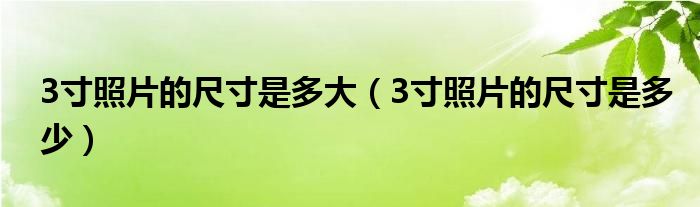 3寸照片的尺寸是多大（3寸照片的尺寸是多少）